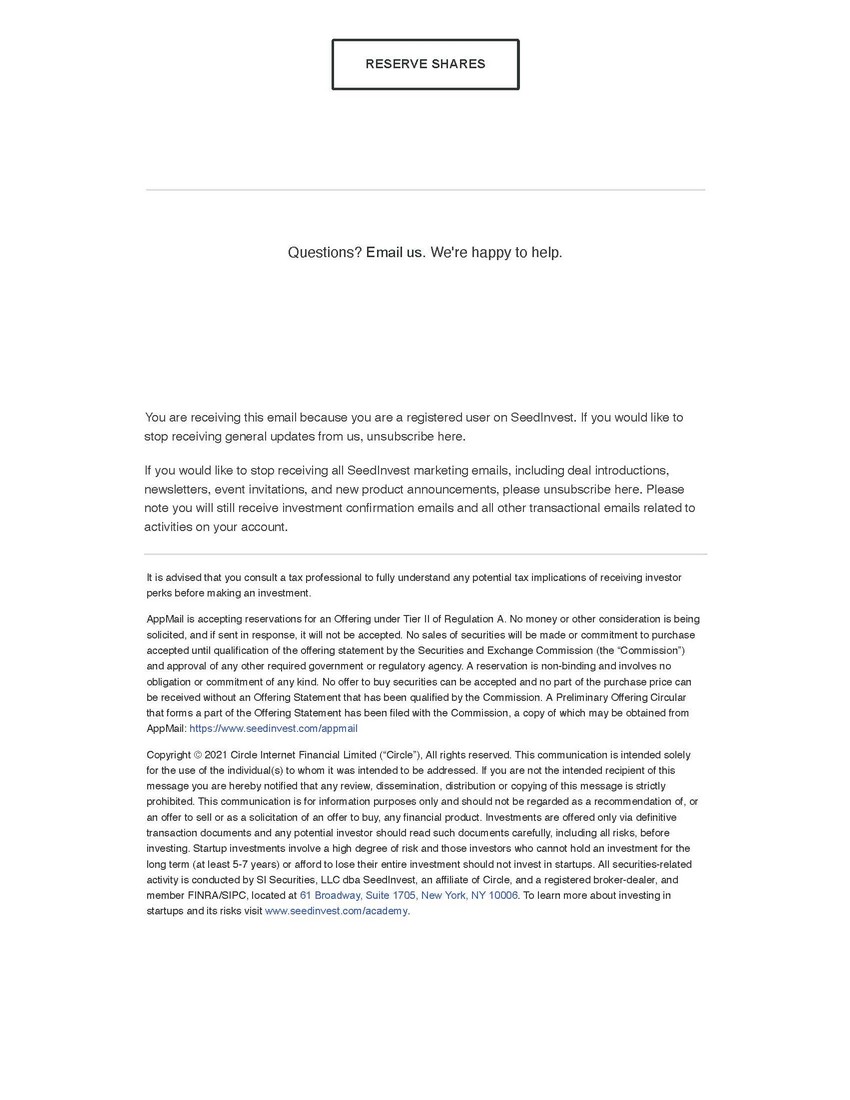 RESERVE SHARES

Questions? Email us. We're happy to help.

You are receiving this email because you are a registered user on SeedInvest. If you would like to stop receiving general updates from us, unsubscribe here.

If you would like to stop receiving all SeedInvest marketing emails, including deal introductions, newsletters, event invitations, and new product announcements, please unsubscribe here. Please note you will still receive investment confirmation emails and all other transactional emails related to activities on your account.

It is advised that you consult a tax professional to fully understand any potential tax implications of receiving investor perks before making an investment.

AppMail is accepting reservations for an Offering under Tier II of Regulation A. No money or other consideration is being solicited, and if sent in response, it will not be accepted. No sales of securities will be made or commitment to purchase accepted until qualification of the offering statement by the Securities and Exchange Commission (the "Commission") and approval of any other required government or regulatory agency. A reservation is non-binding and involves no obligation or commitment of any kind. No offer to buy securities can be accepted and no part of the purchase price can be received without an Offering Statement that has been qualified by the Commission. A Preliminary Offering Circular that forms a part of the Offering Statement has been filed with the Commission, a copy of which may be obtained from AppMail: https://www.seedinvest.com/appmail

Copyright © 2021 Circle Internet Financial Limited ("Circle"), All rights reserved. This communication is intended solely for the use of the individual(s) to whom it was intended to be addressed. If you are not the intended recipient of this message you are hereby notified that any review, dissemination, distribution or copying of this message is strictly prohibited. This communication is for information purposes only and should not be regarded as a recommendation of, or an offer to sell or as a solicitation of an offer to buy, any financial product. Investments are offered only via definitive transaction documents and any potential investor should read such documents carefully, including all risks, before investing. Startup investments involve a high degree of risk and those investors who cannot hold an investment for the long term (at least 5-7 years) or afford to lose their entire investment should not invest in startups. All securities-related activity is conducted by SI Securities, LLC dba SeedInvest, an affiliate of Circle, and a registered broker-dealer, and member FINRA/SIPC, located at 61 Broadway, Suite 1705, New York, NY 10006. To learn more about investing in startups and its risks visit www.seedinvest.com/academy.